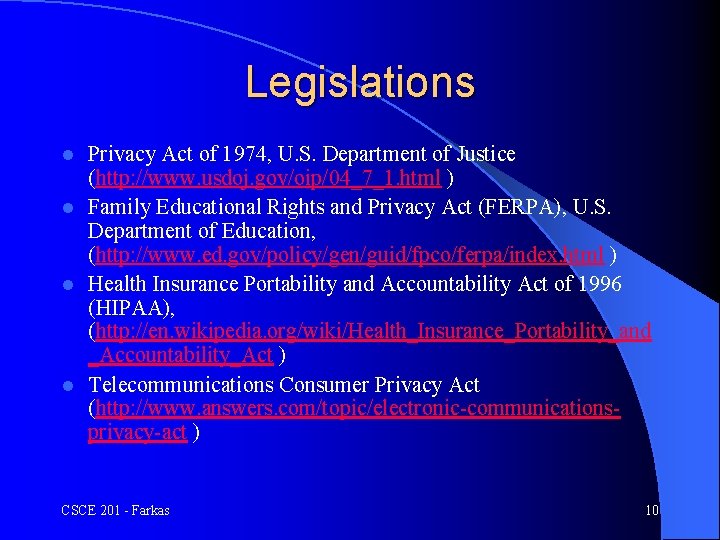 Legislations

- Privacy Act of 1974, U.S. Department of Justice (http://www.usdoj.gov/oip/04_7_1.html )
- Family Educational Rights and Privacy Act (FERPA), U.S. Department of Education, (http://www.ed.gov/policy/gen/guid/fpco/ferpa/index.html )
- Health Insurance Portability and Accountability Act of 1996 (HIPAA), (http://en.wikipedia.org/wiki/Health_Insurance_Portability_and_Accountability_Act )
- Telecommunications Consumer Privacy Act (http://www.answers.com/topic/electronic-communications-privacy-act )

CSCE 201 - Farkas

10